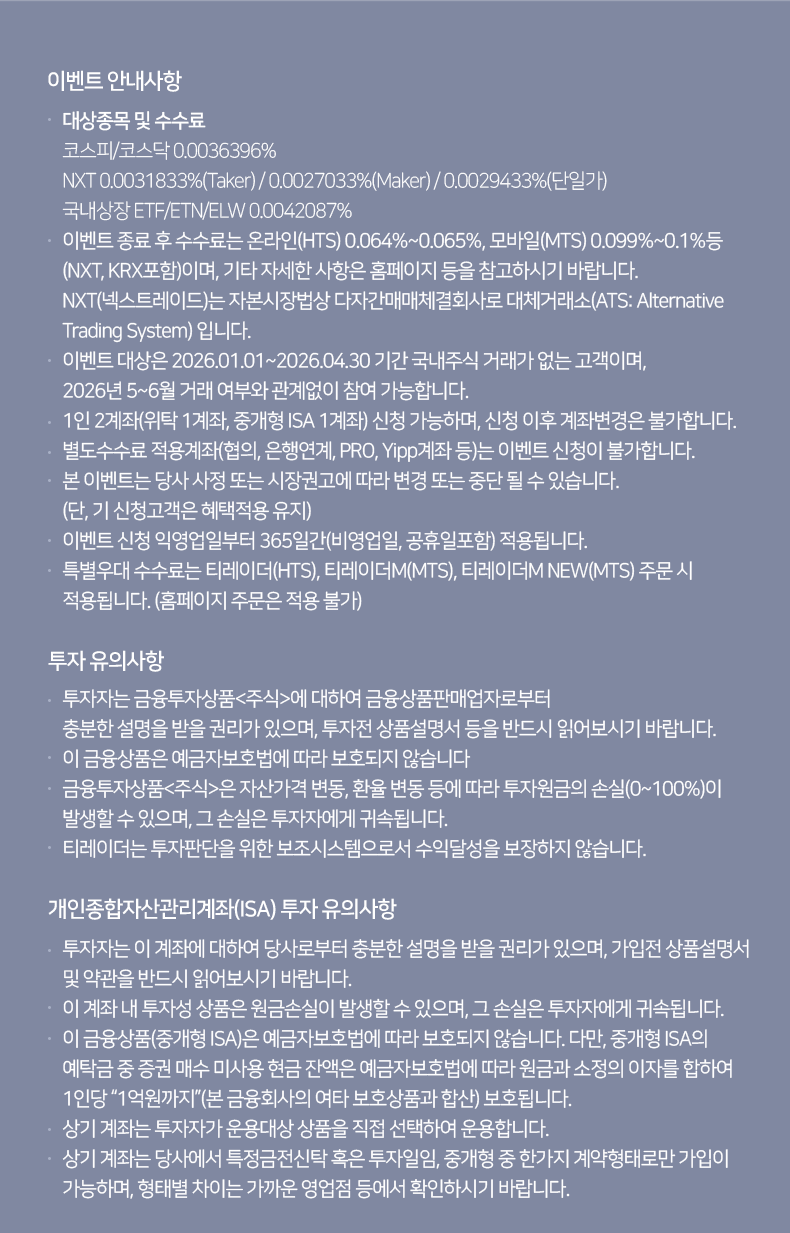 이벤트 안내사항

· 대상종목 및 수수료
코스피/코스닥 0.0036396%
NXT 0.0031833%(Taker) / 0.0027033%(Maker) / 0.0029433%(단일가)
국내상장 ETF/ETN/ELW 0.0042087%

· 이벤트 종료 후 수수료는 온라인(HTS) 0.064%~0.065%, 모바일(MTS) 0.099%~0.1%등 (NXT, KRX포함)이며, 기타 자세한 사항은 홈페이지 등을 참고하시기 바랍니다.
NXT(넥스트레이드)는 자본시장법상 다자간매매체결회사로 대체거래소(ATS: Alternative Trading System) 입니다.

· 이벤트 대상은 2026.01.01~2026.04.30 기간 국내주식 거래가 없는 고객이며, 2026년 5~6월 거래 여부와 관계없이 참여 가능합니다.

· 1인 2계좌(위탁 1계좌, 중개형 ISA 1계좌) 신청 가능하며, 신청 이후 계좌변경은 불가합니다.

· 별도수수료 적용계좌(협의, 은행연계, PRO, Yipp계좌 등)는 이벤트 신청이 불가합니다.

· 본 이벤트는 당사 사정 또는 시장권고에 따라 변경 또는 중단 될 수 있습니다. (단, 기 신청고객은 혜택적용 유지)

· 이벤트 신청 익영업일부터 365일간(비영업일, 공휴일포함) 적용됩니다.

· 특별우대 수수료는 티레이더(HTS), 티레이더M(MTS), 티레이더M NEW(MTS) 주문 시 적용됩니다. (홈페이지 주문은 적용 불가)

투자 유의사항

· 투자자는 금융투자상품<주식>에 대하여 금융상품판매업자로부터 충분한 설명을 받을 권리가 있으며, 투자전 상품설명서 등을 반드시 읽어보시기 바랍니다.

· 이 금융상품은 예금자보호법에 따라 보호되지 않습니다

· 금융투자상품<주식>은 자산가격 변동, 환율 변동 등에 따라 투자원금의 손실(0~100%)이 발생할 수 있으며, 그 손실은 투자자에게 귀속됩니다.

· 티레이더는 투자판단을 위한 보조시스템으로서 수익달성을 보장하지 않습니다.

개인종합자산관리계좌(ISA) 투자 유의사항

· 투자자는 이 계좌에 대하여 당사로부터 충분한 설명을 받을 권리가 있으며, 가입전 상품설명서 및 약관을 반드시 읽어보시기 바랍니다.

· 이 계좌 내 투자성 상품은 원금손실이 발생할 수 있으며, 그 손실은 투자자에게 귀속됩니다.

· 이 금융상품(중개형 ISA)은 예금자보호법에 따라 보호되지 않습니다. 다만, 중개형 ISA의 예탁금 중 증권 매수 미사용 현금 잔액은 예금자보호법에 따라 원금과 소정의 이자를 합하여 1인당 "1억원까지"(본 금융회사의 여타 보호상품과 합산) 보호됩니다.

· 상기 계좌는 투자자가 운용대상 상품을 직접 선택하여 운용합니다.

· 상기 계좌는 당사에서 특정금전신탁 혹은 투자일임, 중개형 중 한가지 계약형태로만 가입이 가능하며, 형태별 차이는 가까운 영업점 등에서 확인하시기 바랍니다.